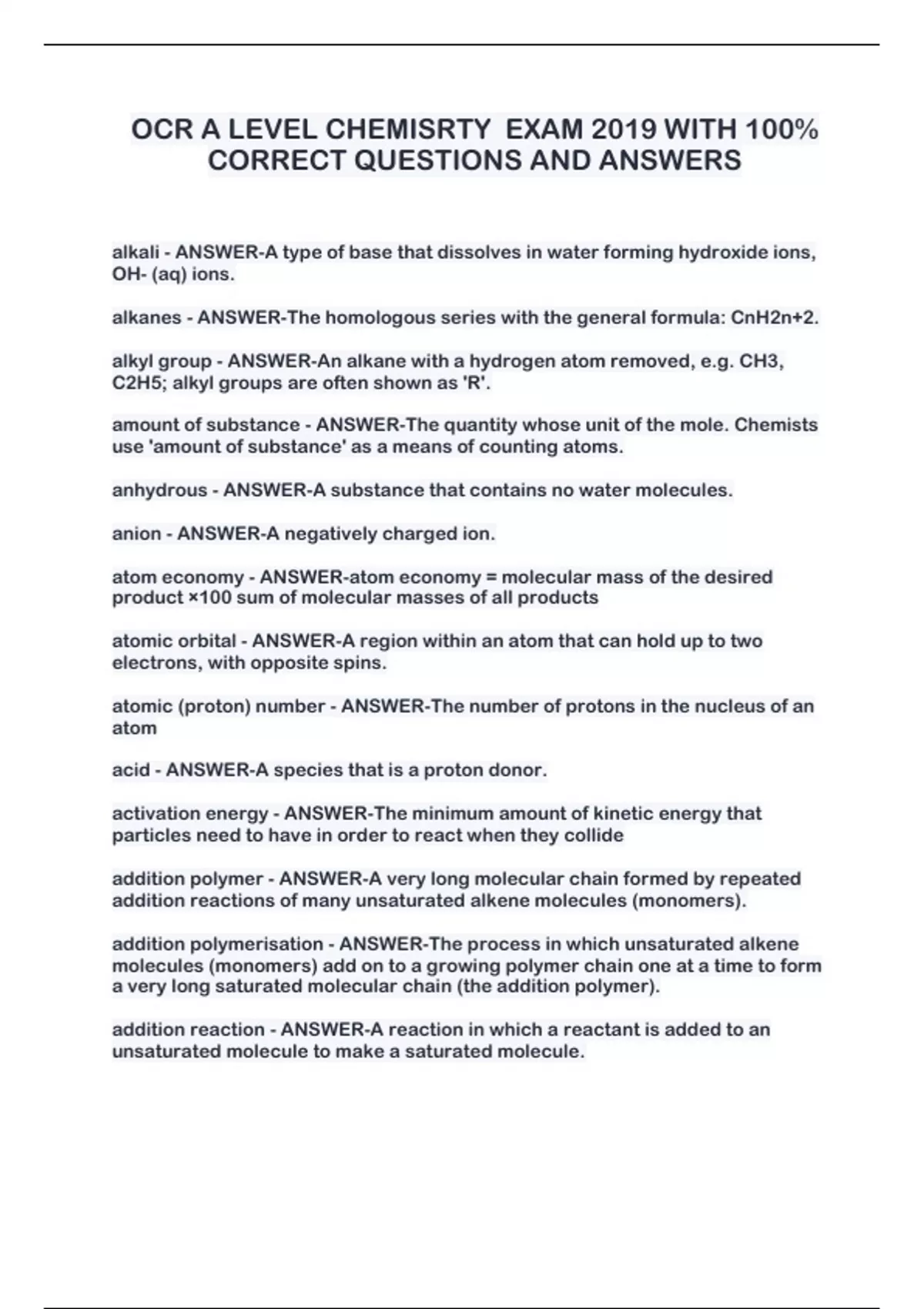 OCR A LEVEL CHEMISRTY EXAM 2019 WITH 100% CORRECT QUESTIONS AND ANSWERS

alkali - ANSWER-A type of base that dissolves in water forming hydroxide ions, OH- (aq) ions.

alkanes - ANSWER-The homologous series with the general formula: CnH2n+2.

alkyl group - ANSWER-An alkane with a hydrogen atom removed, e.g. CH3, C2H5; alkyl groups are often shown as 'R'.

amount of substance - ANSWER-The quantity whose unit of the mole. Chemists use 'amount of substance' as a means of counting atoms.

anhydrous - ANSWER-A substance that contains no water molecules.

anion - ANSWER-A negatively charged ion.

atom economy - ANSWER-atom economy = molecular mass of the desired product ×100 sum of molecular masses of all products

atomic orbital - ANSWER-A region within an atom that can hold up to two electrons, with opposite spins.

atomic (proton) number - ANSWER-The number of protons in the nucleus of an atom

acid - ANSWER-A species that is a proton donor.

activation energy - ANSWER-The minimum amount of kinetic energy that particles need to have in order to react when they collide

addition polymer - ANSWER-A very long molecular chain formed by repeated addition reactions of many unsaturated alkene molecules (monomers).

addition polymerisation - ANSWER-The process in which unsaturated alkene molecules (monomers) add on to a growing polymer chain one at a time to form a very long saturated molecular chain (the addition polymer).

addition reaction - ANSWER-A reaction in which a reactant is added to an unsaturated molecule to make a saturated molecule.